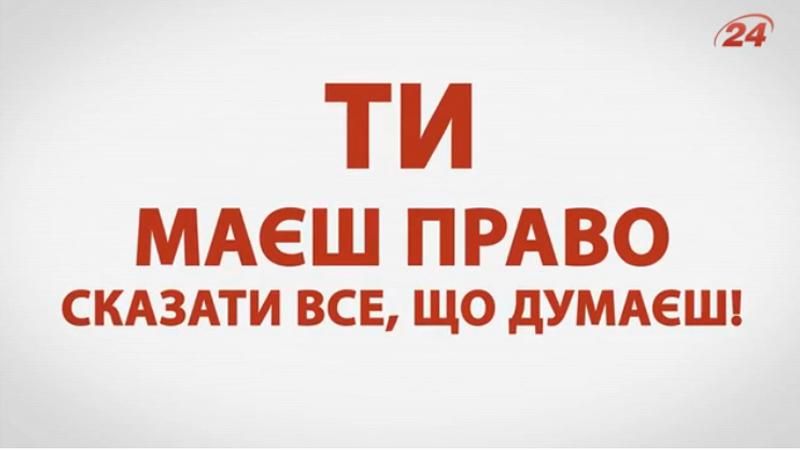 24

ТИ
МАЄШ ПРАВО
СКАЗАТИ ВСЕ, ЩО ДУМАЄШ!